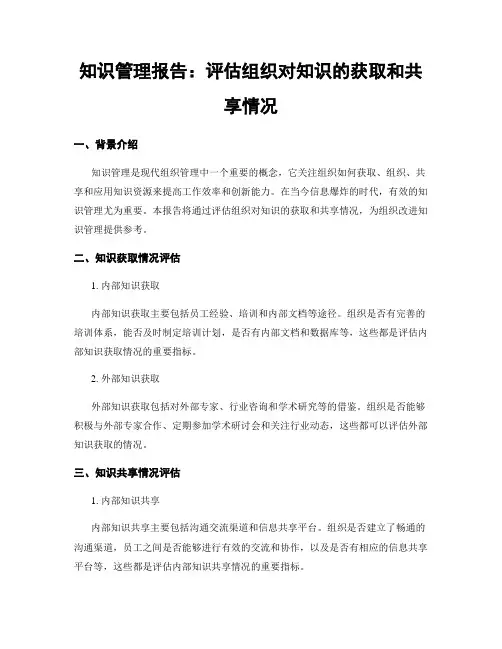 知识管理报告：评估组织对知识的获取和共享情况

一、背景介绍

知识管理是现代组织管理中一个重要的概念，它关注组织如何获取、组织、共享和应用知识资源来提高工作效率和创新能力。在当今信息爆炸的时代，有效的知识管理尤为重要。本报告将通过评估组织对知识的获取和共享情况，为组织改进知识管理提供参考。

二、知识获取情况评估

1. 内部知识获取

内部知识获取主要包括员工经验、培训和内部文档等途径。组织是否有完善的培训体系，能否及时制定培训计划，是否有内部文档和数据库等，这些都是评估内部知识获取情况的重要指标。

2. 外部知识获取

外部知识获取包括对外部专家、行业咨询和学术研究等的借鉴。组织是否能够积极与外部专家合作、定期参加学术研讨会和关注行业动态，这些都可以评估外部知识获取的情况。

三、知识共享情况评估

1. 内部知识共享

内部知识共享主要包括沟通交流渠道和信息共享平台。组织是否建立了畅通的沟通渠道，员工之间是否能够进行有效的交流和协作，以及是否有相应的信息共享平台等，这些都是评估内部知识共享情况的重要指标。